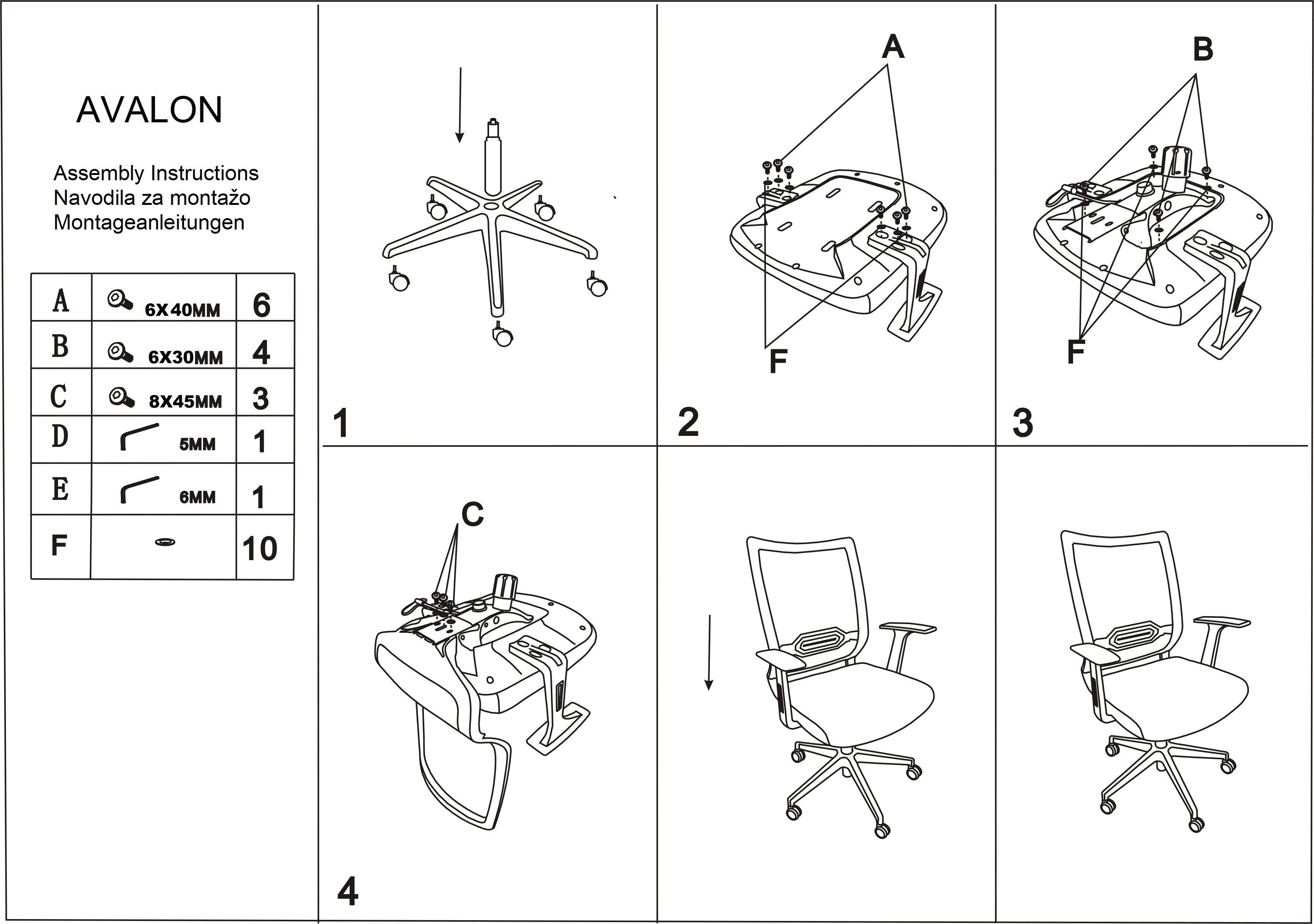 AVALON

Assembly Instructions
Navodila za montažo
Montageanleitungen

| A | 6X40MM | 6 |
|---|---|---|
| B | 6X30MM | 4 |
| C | 8X45MM | 3 |
| D | 5MM | 1 |
| E | 6MM | 1 |
| F | | 10 |

1

A

F

2

B

F

3

C

4